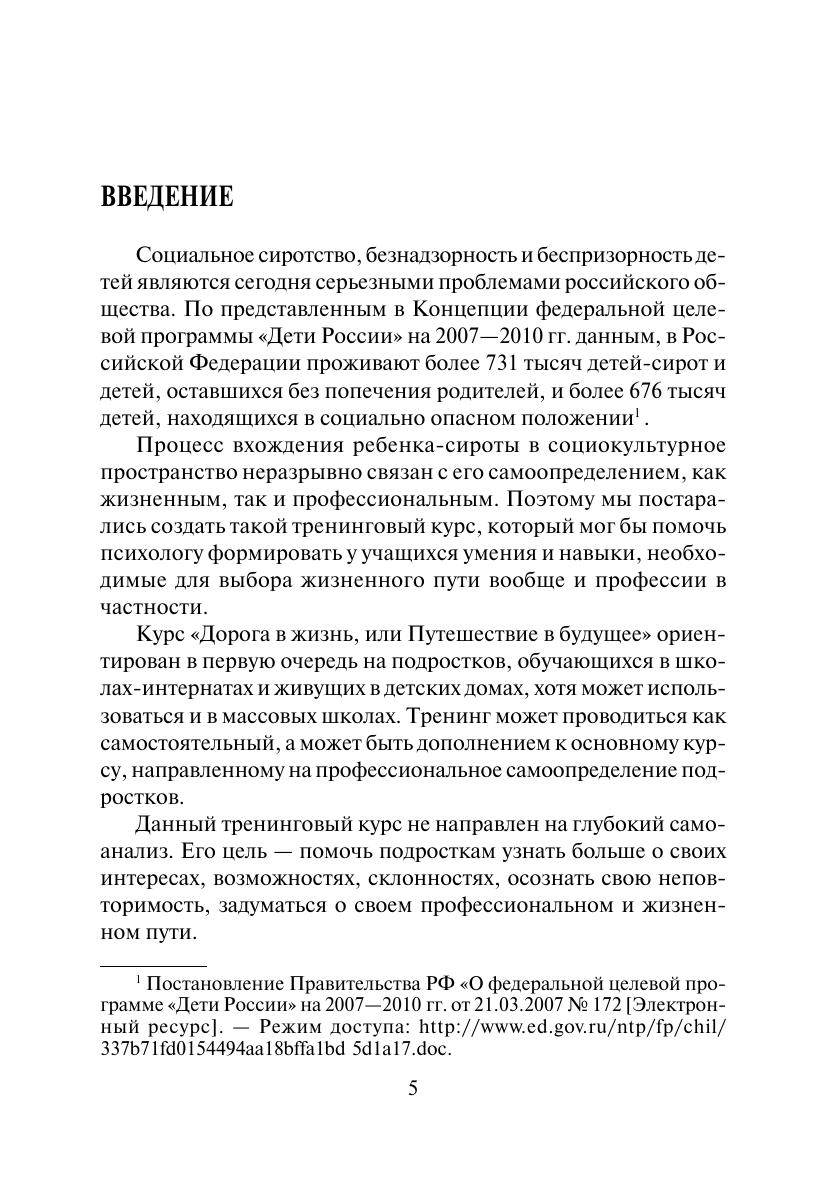 ВВЕДЕНИЕ

Социальное сиротство, безнадзорность и беспризорность детей являются сегодня серьезными проблемами российского общества. По представленным в Концепции федеральной целевой программы «Дети России» на 2007—2010 гг. данным, в Российской Федерации проживают более 731 тысяч детей-сирот и детей, оставшихся без попечения родителей, и более 676 тысяч детей, находящихся в социально опасном положении$^1$.

Процесс вхождения ребенка-сироты в социокультурное пространство неразрывно связан с его самоопределением, как жизненным, так и профессиональным. Поэтому мы постарались создать такой тренинговый курс, который мог бы помочь психологу формировать у учащихся умения и навыки, необходимые для выбора жизненного пути вообще и профессии в частности.

Курс «Дорога в жизнь, или Путешествие в будущее» ориентирован в первую очередь на подростков, обучающихся в школах-интернатах и живущих в детских домах, хотя может использоваться и в массовых школах. Тренинг может проводиться как самостоятельный, а может быть дополнением к основному курсу, направленному на профессиональное самоопределение подростков.

Данный тренинговый курс не направлен на глубокий самоанализ. Его цель — помочь подросткам узнать больше о своих интересах, возможностях, склонностях, осознать свою неповторимость, задуматься о своем профессиональном и жизненном пути.

$^1$ Постановление Правительства РФ «О федеральной целевой программе «Дети России» на 2007—2010 гг. от 21.03.2007 № 172 [Электронный ресурс]. — Режим доступа: http://www.ed.gov.ru/ntp/fp/chil/337b71fd0154494aa18bffa1bd 5d1a17.doc.

5